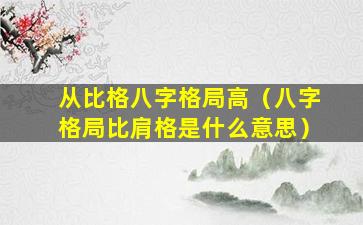 从比格八字格局高（八字格局比肩格是什么意思）